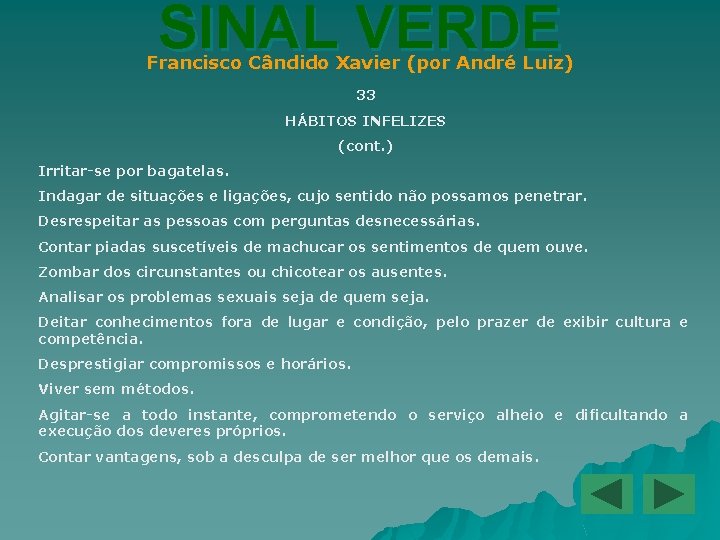 SINAL VERDE
Francisco Cândido Xavier (por André Luiz)

33

HÁBITOS INFELIZES

(cont.)

Irritar-se por bagatelas.

Indagar de situações e ligações, cujo sentido não possamos penetrar.

Desrespeitar as pessoas com perguntas desnecessárias.

Contar piadas suscetíveis de machucar os sentimentos de quem ouve.

Zombar dos circunstantes ou chicotear os ausentes.

Analisar os problemas sexuais seja de quem seja.

Deitar conhecimentos fora de lugar e condição, pelo prazer de exibir cultura e competência.

Desprestigiar compromissos e horários.

Viver sem métodos.

Agitar-se a todo instante, comprometendo o serviço alheio e dificultando a execução dos deveres próprios.

Contar vantagens, sob a desculpa de ser melhor que os demais.